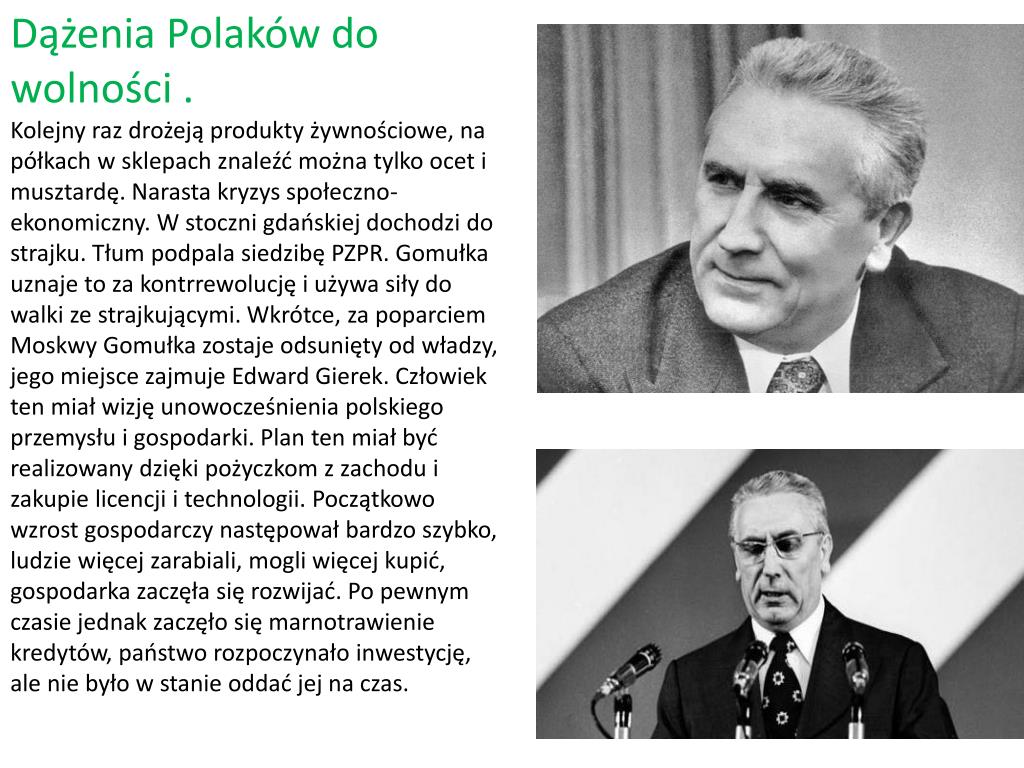 Dążenia Polaków do wolności .

Kolejny raz drożeją produkty żywnościowe, na półkach w sklepach znaleźć można tylko ocet i musztardę. Narasta kryzys społeczno-ekonomiczny. W stoczni gdańskiej dochodzi do strajku. Tłum podpala siedzibę PZPR. Gomułka uznaje to za kontrrewolucję i używa siły do walki ze strajkującymi. Wkrótce, za poparciem Moskwy Gomułka zostaje odsunięty od władzy, jego miejsce zajmuje Edward Gierek. Człowiek ten miał wizję unowocześnienia polskiego przemysłu i gospodarki. Plan ten miał być realizowany dzięki pożyczkom z zachodu i zakupie licencji i technologii. Początkowo wzrost gospodarczy następował bardzo szybko, ludzie więcej zarabiali, mogli więcej kupić, gospodarka zaczęła się rozwijać. Po pewnym czasie jednak zaczęło się marnotrawienie kredytów, państwo rozpoczynało inwestycję, ale nie było w stanie oddać jej na czas.